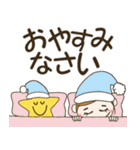 おやすみ
なさい